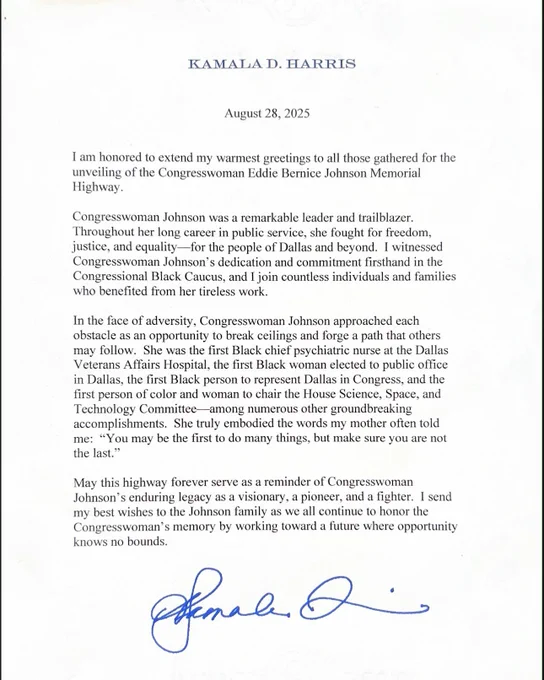 KAMALA D. HARRIS

August 28, 2025

I am honored to extend my warmest greetings to all those gathered for the unveiling of the Congresswoman Eddie Bernice Johnson Memorial Highway.

Congresswoman Johnson was a remarkable leader and trailblazer. Throughout her long career in public service, she fought for freedom, justice, and equality—for the people of Dallas and beyond. I witnessed Congresswoman Johnson's dedication and commitment firsthand in the Congressional Black Caucus, and I join countless individuals and families who benefited from her tireless work.

In the face of adversity, Congresswoman Johnson approached each obstacle as an opportunity to break ceilings and forge a path that others may follow. She was the first Black chief psychiatric nurse at the Dallas Veterans Affairs Hospital, the first Black woman elected to public office in Dallas, the first Black person to represent Dallas in Congress, and the first person of color and woman to chair the House Science, Space, and Technology Committee—among numerous other groundbreaking accomplishments. She truly embodied the words my mother often told me: "You may be the first to do many things, but make sure you are not the last."

May this highway forever serve as a reminder of Congresswoman Johnson's enduring legacy as a visionary, a pioneer, and a fighter. I send my best wishes to the Johnson family as we all continue to honor the Congresswoman's memory by working toward a future where opportunity knows no bounds.

Kamala Harris